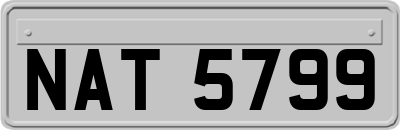 NAT 5799